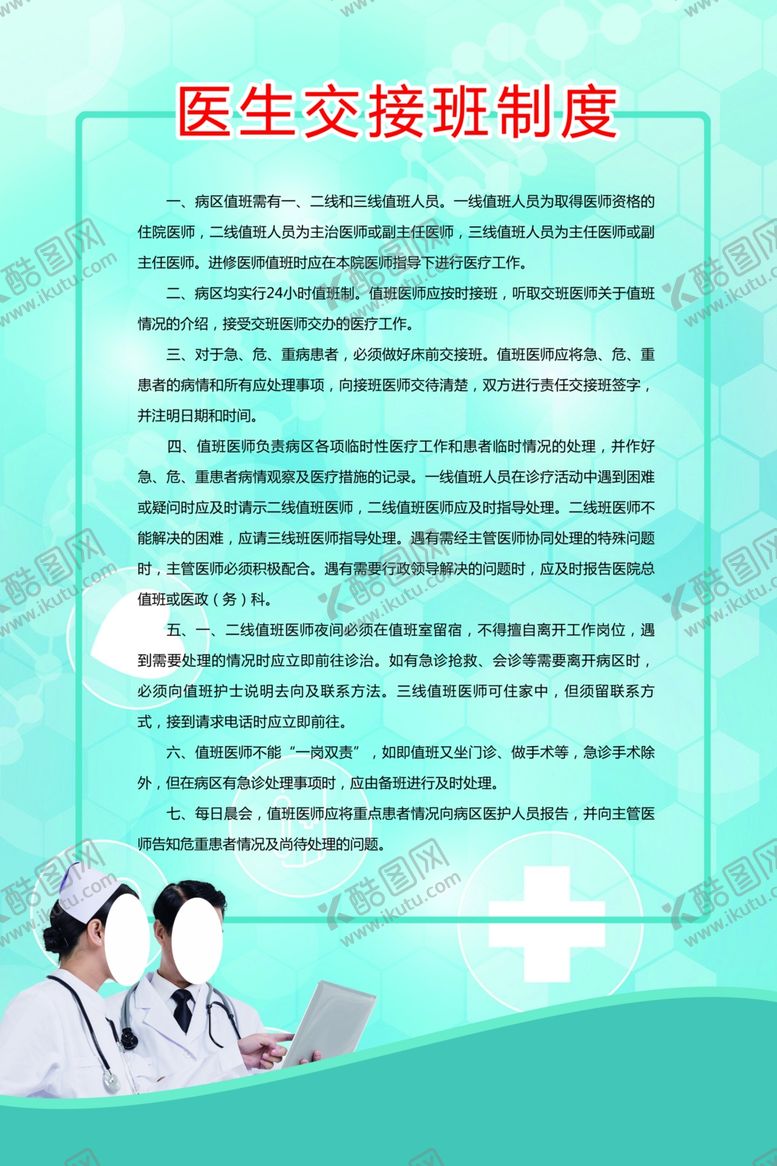 医生交接班制度

一、病区值班需有一、二线和三线值班人员。一线值班人员为取得医师资格的住院医师，二线值班人员为主治医师或副主任医师，三线值班人员为主任医师或副主任医师。进修医师值班时应在本院医师指导下进行医疗工作。

二、病区均实行24小时值班制。值班医师应按时接班，听取交班医师关于值班情况的介绍，接受交班医师交办的医疗工作。

三、对于急、危、重病患者，必须做好床前交接班。值班医师应将急、危、重患者的病情和所有应处理事项，向接班医师交待清楚，双方进行责任交接班签字，并注明日期和时间。

四、值班医师负责病区各项临时性医疗工作和患者临时情况的处理，并作好急、危、重患者病情观察及医疗措施的记录。一线值班人员在诊疗活动中遇到困难或疑问时应及时请示二线值班医师，二线值班医师应及时指导处理。二线班医师不能解决的困难，应请三线班医师指导处理。遇有需经主管医师协同处理的特殊问题时，主管医师必须积极配合。遇有需要行政领导解决的问题时，应及时报告医院总值班或医政（务）科。

五、一、二线值班医师夜间必须在值班室留宿，不得擅自离开工作岗位，遇到需要处理的情况时应立即前往诊治。如有急诊抢救、会诊等需要离开病区时，必须向值班护士说明去向及联系方法。三线值班医师可住家中，但须留联系方式，接到请求电话时应立即前往。

六、值班医师不能“一岗双责”，如即值班又坐门诊、做手术等，急诊手术除外，但在病区有急诊处理事项时，应由备班进行及时处理。

七、每日晨会，值班医师应将重点患者情况向病区医护人员报告，并向主管医师告知危重患者情况及尚待处理的问题。

酷图网 www.ikutu.com